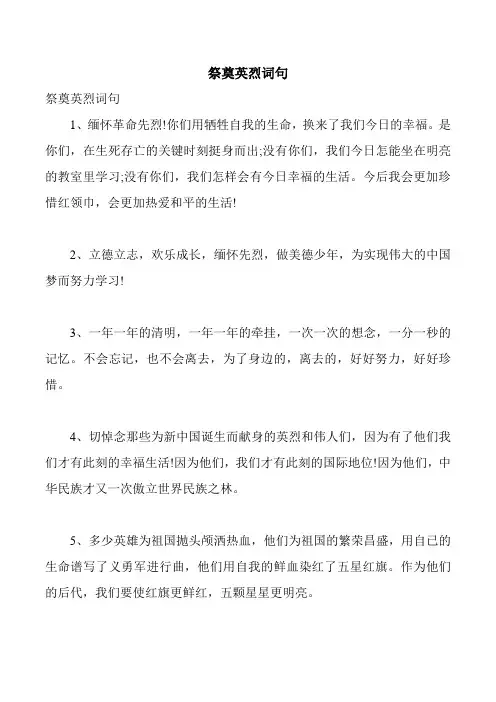 祭奠英烈词句

祭奠英烈词句

1、缅怀革命先烈!你们用牺牲自我的生命，换来了我们今日的幸福。是你们，在生死存亡的关键时刻挺身而出;没有你们，我们今日怎能坐在明亮的教室里学习;没有你们，我们怎样会有今日幸福的生活。今后我会更加珍惜红领巾，会更加热爱和平的生活!

2、立德立志，欢乐成长，缅怀先烈，做美德少年，为实现伟大的中国梦而努力学习!

3、一年一年的清明，一年一年的牵挂，一次一次的想念，一分一秒的记忆。不会忘记，也不会离去，为了身边的，离去的，好好努力，好好珍惜。

4、切悼念那些为新中国诞生而献身的英烈和伟人们，因为有了他们我们才有此刻的幸福生活!因为他们，我们才有此刻的国际地位!因为他们，中华民族才又一次傲立世界民族之林。

5、多少英雄为祖国抛头颅洒热血，他们为祖国的繁荣昌盛，用自己的生命谱写了义勇军进行曲，他们用自我的鲜血染红了五星红旗。作为他们的后代，我们要使红旗更鲜红，五颗星星更明亮。